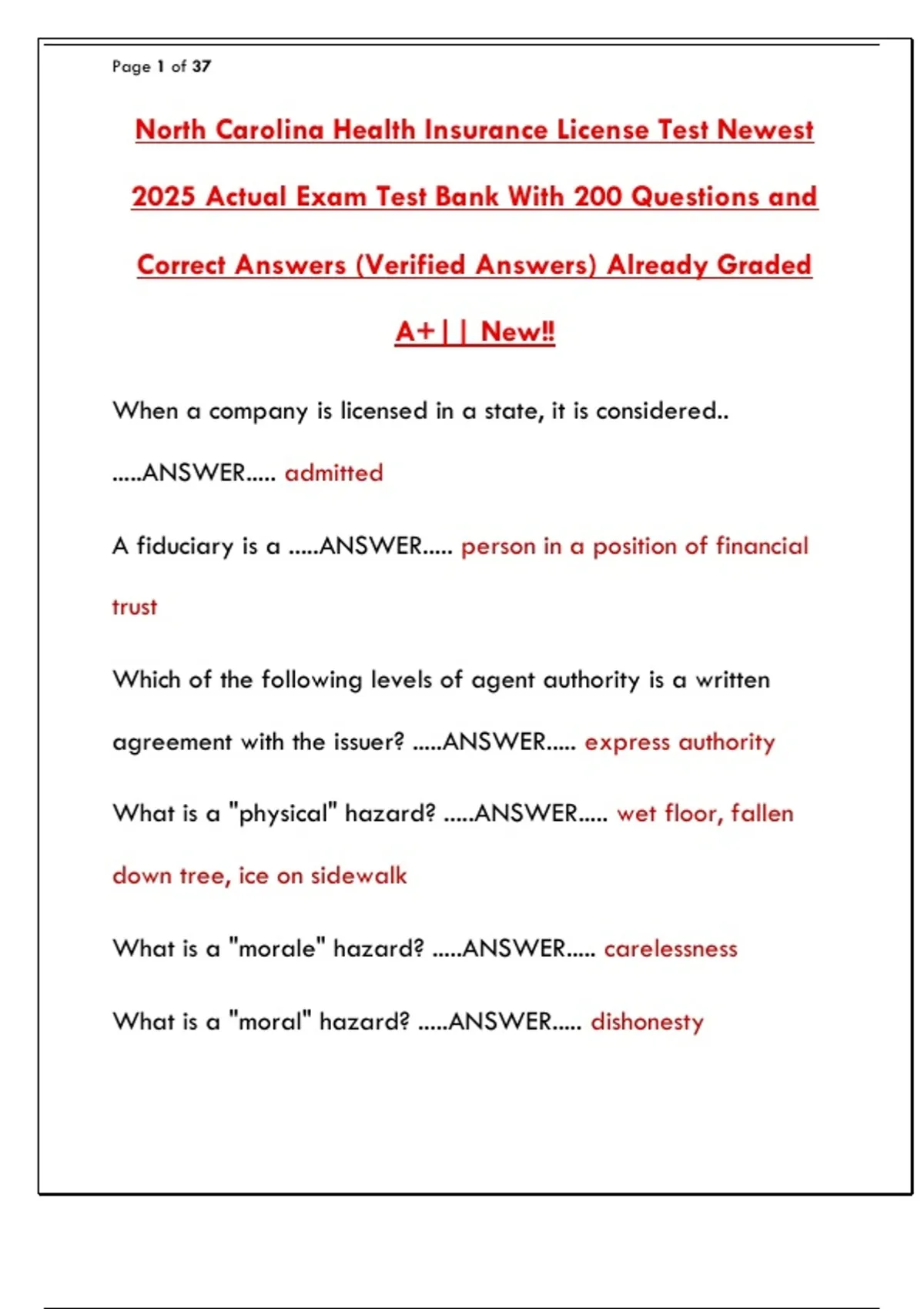 Page 1 of 37

North Carolina Health Insurance License Test Newest 2025 Actual Exam Test Bank With 200 Questions and Correct Answers (Verified Answers) Already Graded A+|| New!!

When a company is licensed in a state, it is considered.. .....ANSWER..... admitted

A fiduciary is a .....ANSWER..... person in a position of financial trust

Which of the following levels of agent authority is a written agreement with the issuer? .....ANSWER..... express authority

What is a "physical" hazard? .....ANSWER..... wet floor, fallen down tree, ice on sidewalk

What is a "morale" hazard? .....ANSWER..... carelessness

What is a "moral" hazard? .....ANSWER..... dishonesty